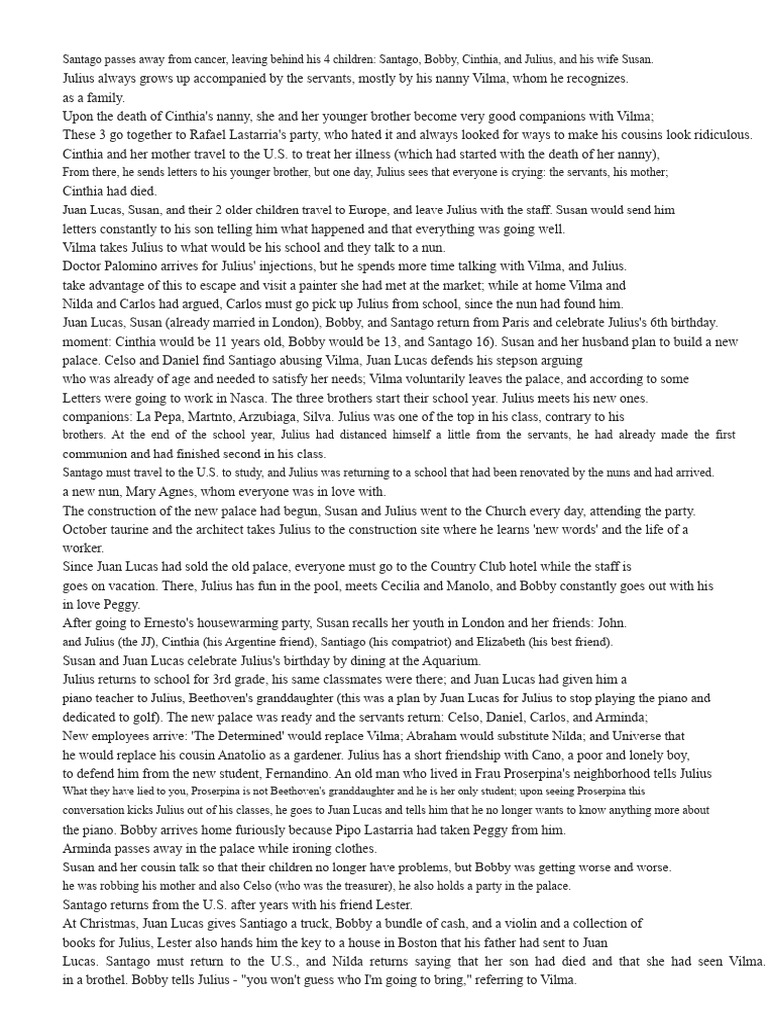 Santago passes away from cancer, leaving behind his 4 children: Santago, Bobby, Cinthia, and Julius, and his wife Susan.

Julius always grows up accompanied by the servants, mostly by his nanny Vilma, whom he recognizes.

as a family.

Upon the death of Cinthia's nanny, she and her younger brother become very good companions with Vilma;

These 3 go together to Rafael Lastarria's party, who hated it and always looked for ways to make his cousins look ridiculous.

Cinthia and her mother travel to the U.S. to treat her illness (which had started with the death of her nanny),

From there, he sends letters to his younger brother, but one day, Julius sees that everyone is crying: the servants, his mother;

Cinthia had died.

Juan Lucas, Susan, and their 2 older children travel to Europe, and leave Julius with the staff. Susan would send him

letters constantly to his son telling him what happened and that everything was going well.

Vilma takes Julius to what would be his school and they talk to a nun.

Doctor Palomino arrives for Julius' injections, but he spends more time talking with Vilma, and Julius.

take advantage of this to escape and visit a painter she had met at the market; while at home Vilma and

Nilda and Carlos had argued, Carlos must go pick up Julius from school, since the nun had found him.

Juan Lucas, Susan (already married in London), Bobby, and Santago return from Paris and celebrate Julius's 6th birthday.

moment: Cinthia would be 11 years old, Bobby would be 13, and Santago 16). Susan and her husband plan to build a new

palace. Celso and Daniel find Santiago abusing Vilma, Juan Lucas defends his stepson arguing

who was already of age and needed to satisfy her needs; Vilma voluntarily leaves the palace, and according to some

Letters were going to work in Nasca. The three brothers start their school year. Julius meets his new ones.

companions: La Pepa, Martnto, Arzubiaga, Silva. Julius was one of the top in his class, contrary to his

brothers. At the end of the school year, Julius had distanced himself a little from the servants, he had already made the first communion and had finished second in his class.

Santago must travel to the U.S. to study, and Julius was returning to a school that had been renovated by the nuns and had arrived.

a new nun, Mary Agnes, whom everyone was in love with.

The construction of the new palace had begun, Susan and Julius went to the Church every day, attending the party.

October taurine and the architect takes Julius to the construction site where he learns 'new words' and the life of a

worker.

Since Juan Lucas had sold the old palace, everyone must go to the Country Club hotel while the staff is

goes on vacation. There, Julius has fun in the pool, meets Cecilia and Manolo, and Bobby constantly goes out with his

in love Peggy.

After going to Ernesto's housewarming party, Susan recalls her youth in London and her friends: John.

and Julius (the JJ), Cinthia (his Argentine friend), Santiago (his compatriot) and Elizabeth (his best friend).

Susan and Juan Lucas celebrate Julius's birthday by dining at the Aquarium.

Julius returns to school for 3rd grade, his same classmates were there; and Juan Lucas had given him a

piano teacher to Julius, Beethoven's granddaughter (this was a plan by Juan Lucas for Julius to stop playing the piano and

dedicated to golf). The new palace was ready and the servants return: Celso, Daniel, Carlos, and Arminda;

New employees arrive: 'The Determined' would replace Vilma; Abraham would substitute Nilda; and Universe that

he would replace his cousin Anatolio as a gardener. Julius has a short friendship with Cano, a poor and lonely boy,

to defend him from the new student, Fernandino. An old man who lived in Frau Proserpina's neighborhood tells Julius

What they have lied to you, Proserpina is not Beethoven's granddaughter and he is her only student; upon seeing Proserpina this

conversation kicks Julius out of his classes, he goes to Juan Lucas and tells him that he no longer wants to know anything more about

the piano. Bobby arrives home furiously because Pipo Lastarria had taken Peggy from him.

Arminda passes away in the palace while ironing clothes.

Susan and her cousin talk so that their children no longer have problems, but Bobby was getting worse and worse.

he was robbing his mother and also Celso (who was the treasurer), he also holds a party in the palace.

Santago returns from the U.S. after years with his friend Lester.

At Christmas, Juan Lucas gives Santiago a truck, Bobby a bundle of cash, and a violin and a collection of

books for Julius, Lester also hands him the key to a house in Boston that his father had sent to Juan

Lucas. Santago must return to the U.S., and Nilda returns saying that her son had died and that she had seen Vilma.

in a brothel. Bobby tells Julius - "you won't guess who I'm going to bring," referring to Vilma.